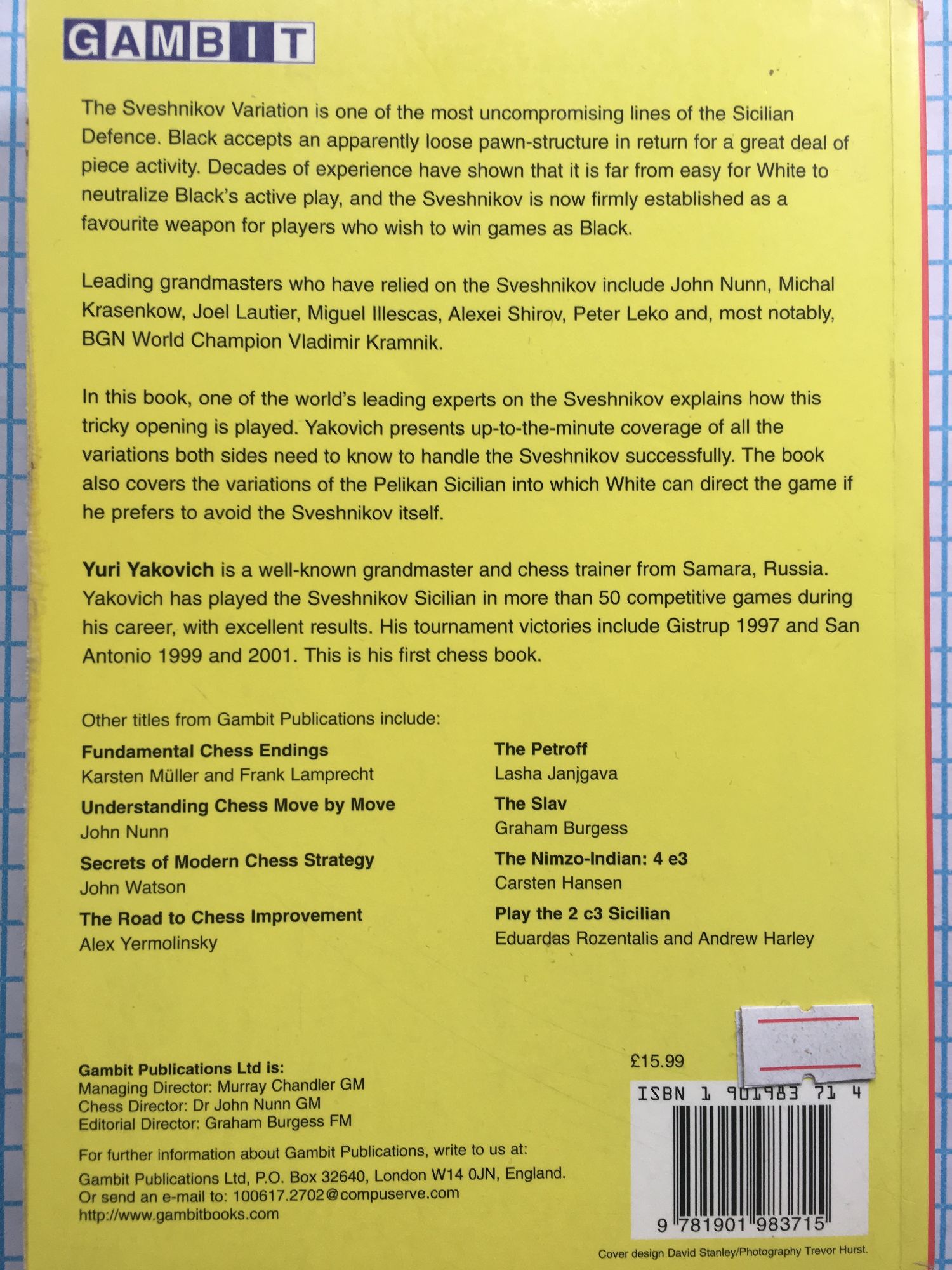 GAMBIT

The Sveshnikov Variation is one of the most uncompromising lines of the Sicilian Defence. Black accepts an apparently loose pawn-structure in return for a great deal of piece activity. Decades of experience have shown that it is far from easy for White to neutralize Black's active play, and the Sveshnikov is now firmly established as a favourite weapon for players who wish to win games as Black.

Leading grandmasters who have relied on the Sveshnikov include John Nunn, Michal Krasenkow, Joel Lautier, Miguel Illescas, Alexei Shirov, Peter Leko and, most notably, BGN World Champion Vladimir Kramnik.

In this book, one of the world's leading experts on the Sveshnikov explains how this tricky opening is played. Yakovich presents up-to-the-minute coverage of all the variations both sides need to know to handle the Sveshnikov successfully. The book also covers the variations of the Pelikan Sicilian into which White can direct the game if he prefers to avoid the Sveshnikov itself.

Yuri Yakovich is a well-known grandmaster and chess trainer from Samara, Russia. Yakovich has played the Sveshnikov Sicilian in more than 50 competitive games during his career, with excellent results. His tournament victories include Gistrup 1997 and San Antonio 1999 and 2001. This is his first chess book.

Other titles from Gambit Publications include:

Fundamental Chess Endings
Karsten Müller and Frank Lamprecht

Understanding Chess Move by Move
John Nunn

Secrets of Modern Chess Strategy
John Watson

The Road to Chess Improvement
Alex Yermolinsky

The Petroff
Lasha Janjgava

The Slav
Graham Burgess

The Nimzo-Indian: 4 e3
Carsten Hansen

Play the 2 c3 Sicilian
Eduardas Rozentalis and Andrew Harley

Gambit Publications Ltd is:
Managing Director: Murray Chandler GM
Chess Director: Dr John Nunn GM
Editorial Director: Graham Burgess FM

For further information about Gambit Publications, write to us at:
Gambit Publications Ltd, P.O. Box 32640, London W14 0JN, England.
Or send an e-mail to: 100617.2702@compuserve.com
http://www.gambitbooks.com

£15.99

ISBN 1 901983 71 4

9 781901 983715

Cover design David Stanley/Photography Trevor Hurst.